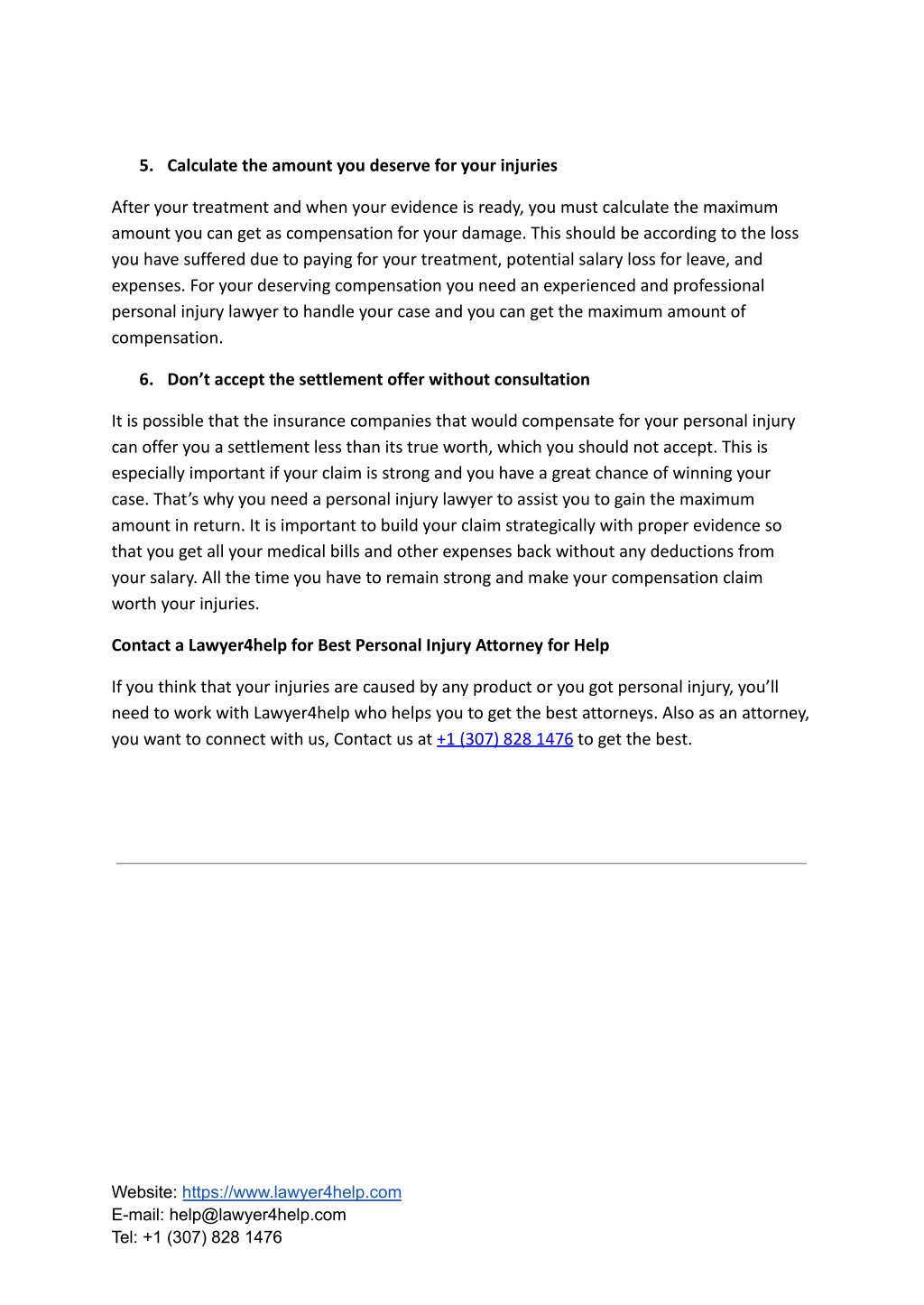 5. Calculate the amount you deserve for your injuries

After your treatment and when your evidence is ready, you must calculate the maximum amount you can get as compensation for your damage. This should be according to the loss you have suffered due to paying for your treatment, potential salary loss for leave, and expenses. For your deserving compensation you need an experienced and professional personal injury lawyer to handle your case and you can get the maximum amount of compensation.

6. Don’t accept the settlement offer without consultation

It is possible that the insurance companies that would compensate for your personal injury can offer you a settlement less than its true worth, which you should not accept. This is especially important if your claim is strong and you have a great chance of winning your case. That’s why you need a personal injury lawyer to assist you to gain the maximum amount in return. It is important to build your claim strategically with proper evidence so that you get all your medical bills and other expenses back without any deductions from your salary. All the time you have to remain strong and make your compensation claim worth your injuries.

Contact a Lawyer4help for Best Personal Injury Attorney for Help

If you think that your injuries are caused by any product or you got personal injury, you’ll need to work with Lawyer4help who helps you to get the best attorneys. Also as an attorney, you want to connect with us, Contact us at +1 (307) 828 1476 to get the best.

Website: https://www.lawyer4help.com
E-mail: help@lawyer4help.com
Tel: +1 (307) 828 1476